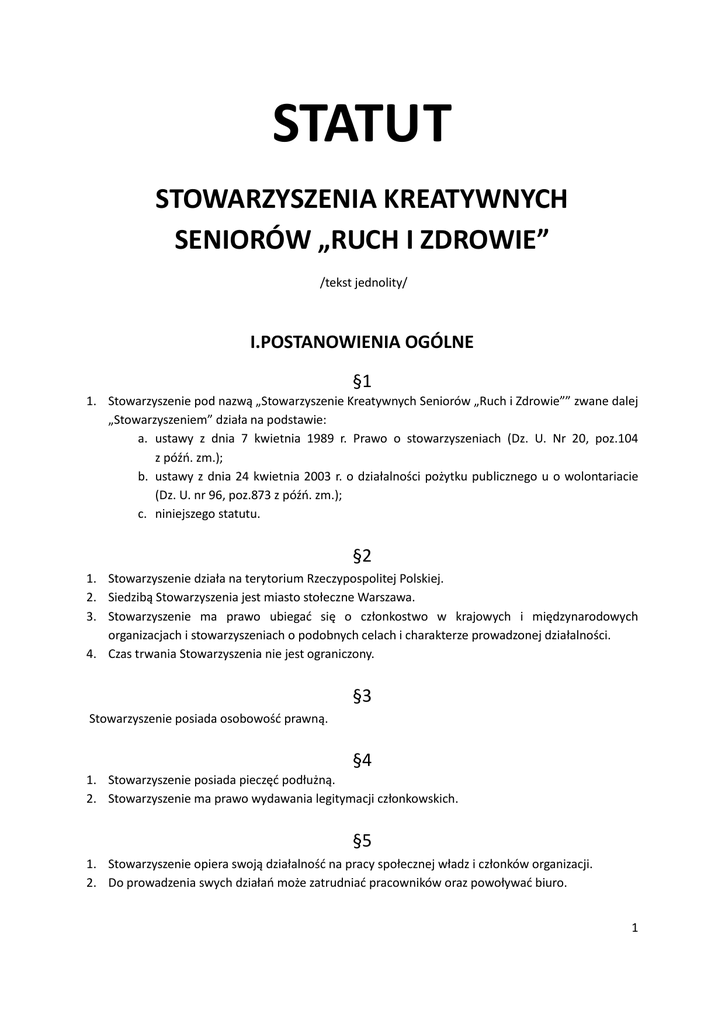 STATUT

STOWARZYSZENIA KREATYWNYCH SENIORÓW „RUCH I ZDROWIE”

/tekst jednolity/

I.POSTANOWIENIA OGÓLNE

§1

1. Stowarzyszenie pod nazwą „Stowarzyszenie Kreatywnych Seniorów „Ruch i Zdrowie”” zwane dalej „Stowarzyszeniem” działa na podstawie:
a. ustawy z dnia 7 kwietnia 1989 r. Prawo o stowarzyszeniach (Dz. U. Nr 20, poz.104 z późń. zm.);
b. ustawy z dnia 24 kwietnia 2003 r. o działalności pożytku publicznego u o wolontariacie (Dz. U. nr 96, poz.873 z późń. zm.);
c. niniejszego statutu.

§2

1. Stowarzyszenie działa na terytorium Rzeczypospolitej Polskiej.
2. Siedzibą Stowarzyszenia jest miasto stołeczne Warszawa.
3. Stowarzyszenie ma prawo ubiegać się o członkostwo w krajowych i międzynarodowych organizacjach i stowarzyszeniach o podobnych celach i charakterze prowadzonej działalności.
4. Czas trwania Stowarzyszenia nie jest ograniczony.

§3

Stowarzyszenie posiada osobowość prawną.

§4

1. Stowarzyszenie posiada pieczęć podłużną.
2. Stowarzyszenie ma prawo wydawania legitymacji członkowskich.

§5

1. Stowarzyszenie opiera swoją działalność na pracy społecznej władz i członków organizacji.
2. Do prowadzenia swych działań może zatrudniać pracowników oraz powoływać biuro.

1